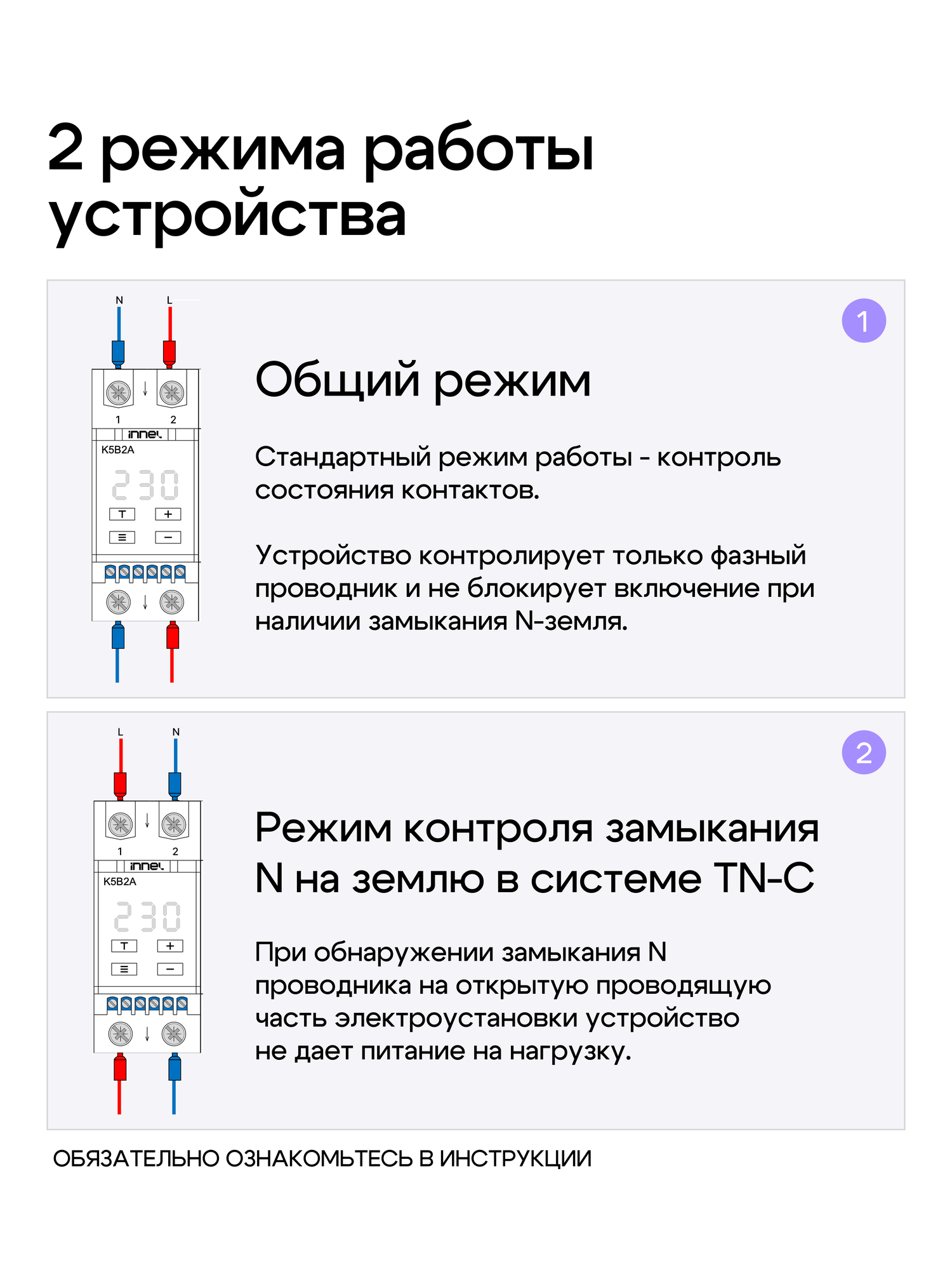 2 режима работы устройства

N L

1 2

innel

K5B2A

230

T +

≡ −

1

Общий режим

Стандартный режим работы - контроль состояния контактов.

Устройство контролирует только фазный проводник и не блокирует включение при наличии замыкания N-земля.

L N

1 2

innel

K5B2A

230

T +

≡ −

2

Режим контроля замыкания N на землю в системе TN-C

При обнаружении замыкания N проводника на открытую проводящую часть электроустановки устройство не дает питание на нагрузку.

ОБЯЗАТЕЛЬНО ОЗНАКОМЬТЕСЬ В ИНСТРУКЦИИ